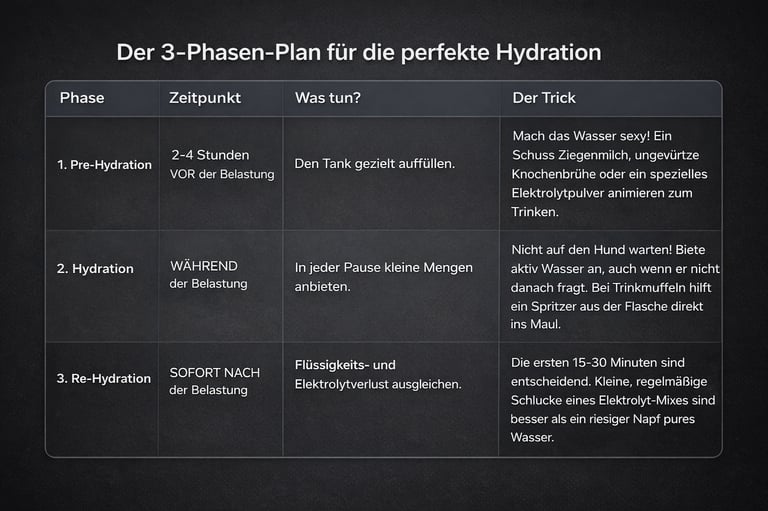 Der 3-Phasen-Plan für die perfekte Hydration

| Phase | Zeitpunkt | Was tun? | Der Trick |
|---|---|---|---|
| 1. Pre-Hydration | 2-4 Stunden VOR der Belastung | Den Tank gezielt auffüllen. | Mach das Wasser sexy! Ein Schuss Ziegenmilch, ungevürtze Knochenbrühe oder ein spezielles Elektrolytpulver animieren zum Trinken. |
| 2. Hydration | WÄHREND der Belastung | In jeder Pause kleine Mengen anbieten. | Nicht auf den Hund warten! Biete aktiv Wasser an, auch wenn er nicht danach fragt. Bei Trinkmuffeln hilft ein Spritzer aus der Flasche direkt ins Maul. |
| 3. Re-Hydration | SOFORT NACH der Belastung | Flüssigkeits- und Elektrolytverlust ausgleichen. | Die ersten 15-30 Minuten sind entscheidend. Kleine, regelmäßige Schlucke eines Elektrolyt-Mixes sind besser als ein riesiger Napf pures Wasser. |